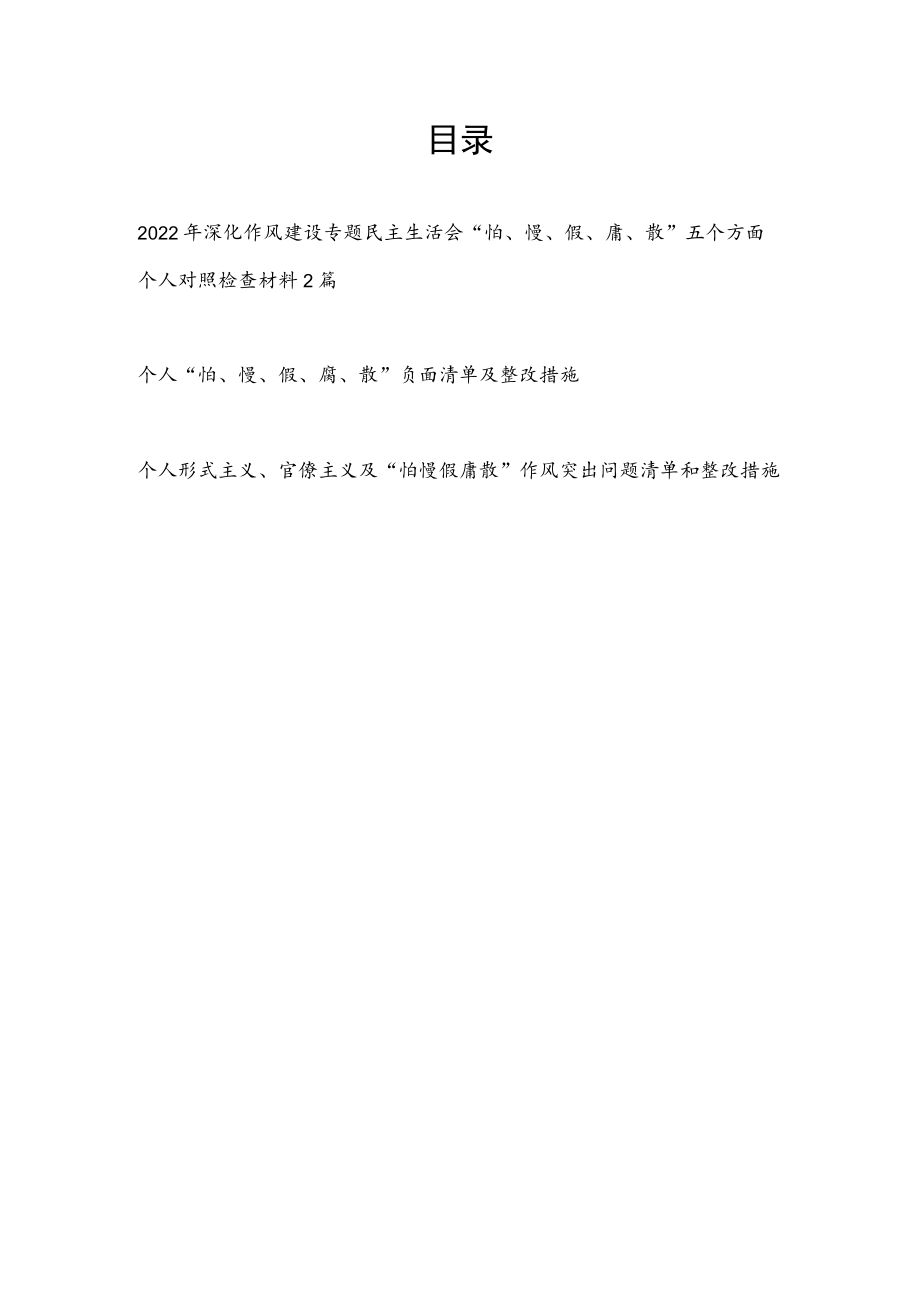 目录

2022年深化作风建设专题民主生活会“怕、慢、假、庸、散”五个方面个人对照检查材料2篇

个人“怕、慢、假、腐、散”负面清单及整改措施

个人形式主义、官僚主义及“怕慢假庸散”作风突出问题清单和整改措施